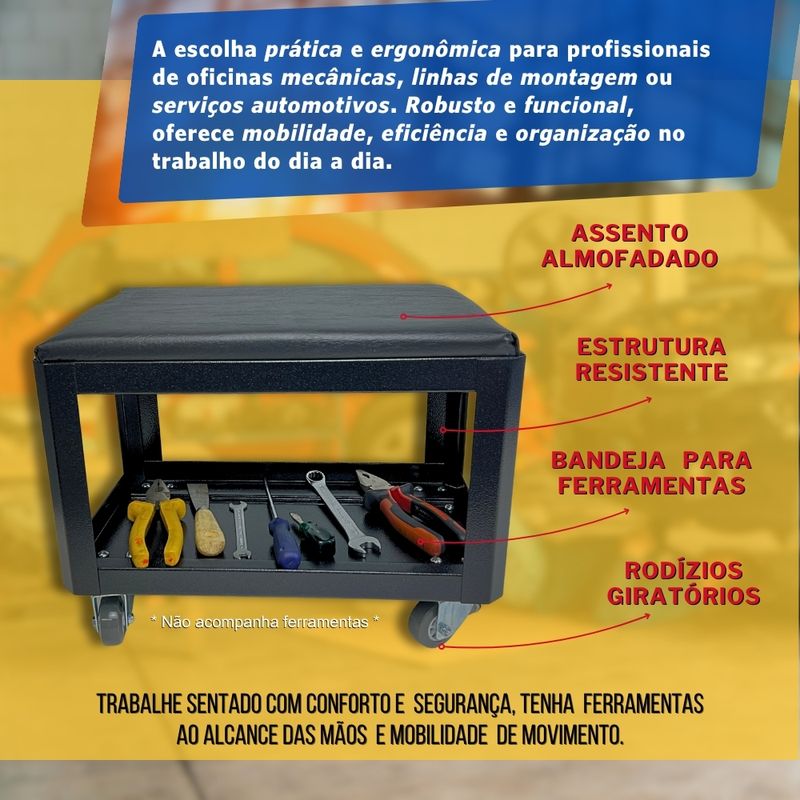 A escolha prática e ergonômica para profissionais de oficinas mecânicas, linhas de montagem ou serviços automotivos. Robusto e funcional, oferece mobilidade, eficiência e organização no trabalho do dia a dia.

ASSENTO
ALMOFADADO

ESTRUTURA
RESISTENTE

BANDEJA PARA
FERRAMENTAS

RODÍZIOS
GIRATÓRIOS

* Não acompanha ferramentas *

TRABALHE SENTADO COM CONFORTO E SEGURANÇA, TENHA FERRAMENTAS AO ALCANCE DAS MÃOS E MOBILIDADE DE MOVIMENTO.